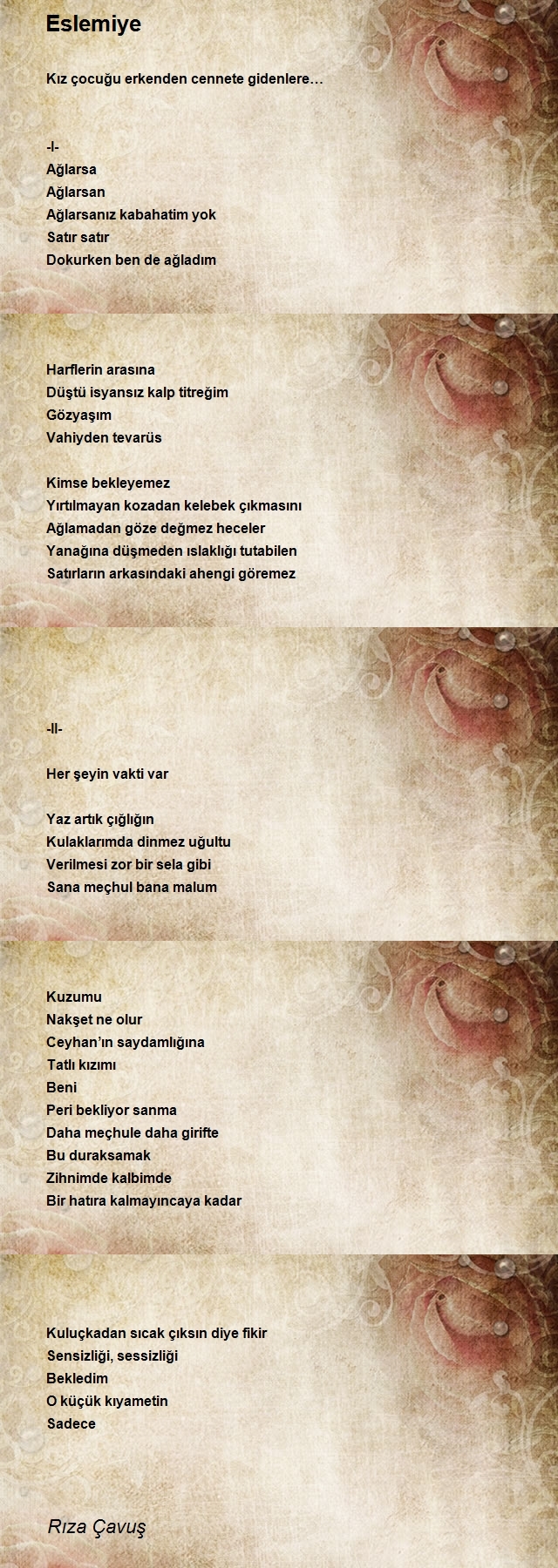 Eslemiye

Kız çocuğu erkenden cennete gidenlere…

-I-
Ağlarsa
Ağlarsan
Ağlarsanız kabahatim yok
Satır satır
Dokurken ben de ağladım

Harflerin arasına
Düştü isyansız kalp titreğim
Gözyaşım
Vahiyden tevarüs

Kimse bekleyemez
Yırtılmayan kozadan kelebek çıkmasını
Ağlamadan göze değmez heceler
Yanağına düşmeden ıslaklığı tutabilen
Satırların arkasındaki ahengi göremez

-II-

Her şeyin vakti var

Yaz artık çığlığın
Kulaklarımda dinmez uğultu
Verilmesi zor bir sela gibi
Sana meçhul bana malum

Kuzumu
Nakşet ne olur
Ceyhan'ın saydamlığına
Tatlı kızımı
Beni
Peri bekliyor sanma
Daha meçhule daha girifte
Bu duraksamak
Zihnimde kalbimde
Bir hatıra kalmayıncaya kadar

Kuluçkadan sıcak çıksın diye fikir
Sensizliği, sessizliği
Bekledim
O küçük kıyametin
Sadece

Rıza Çavuş